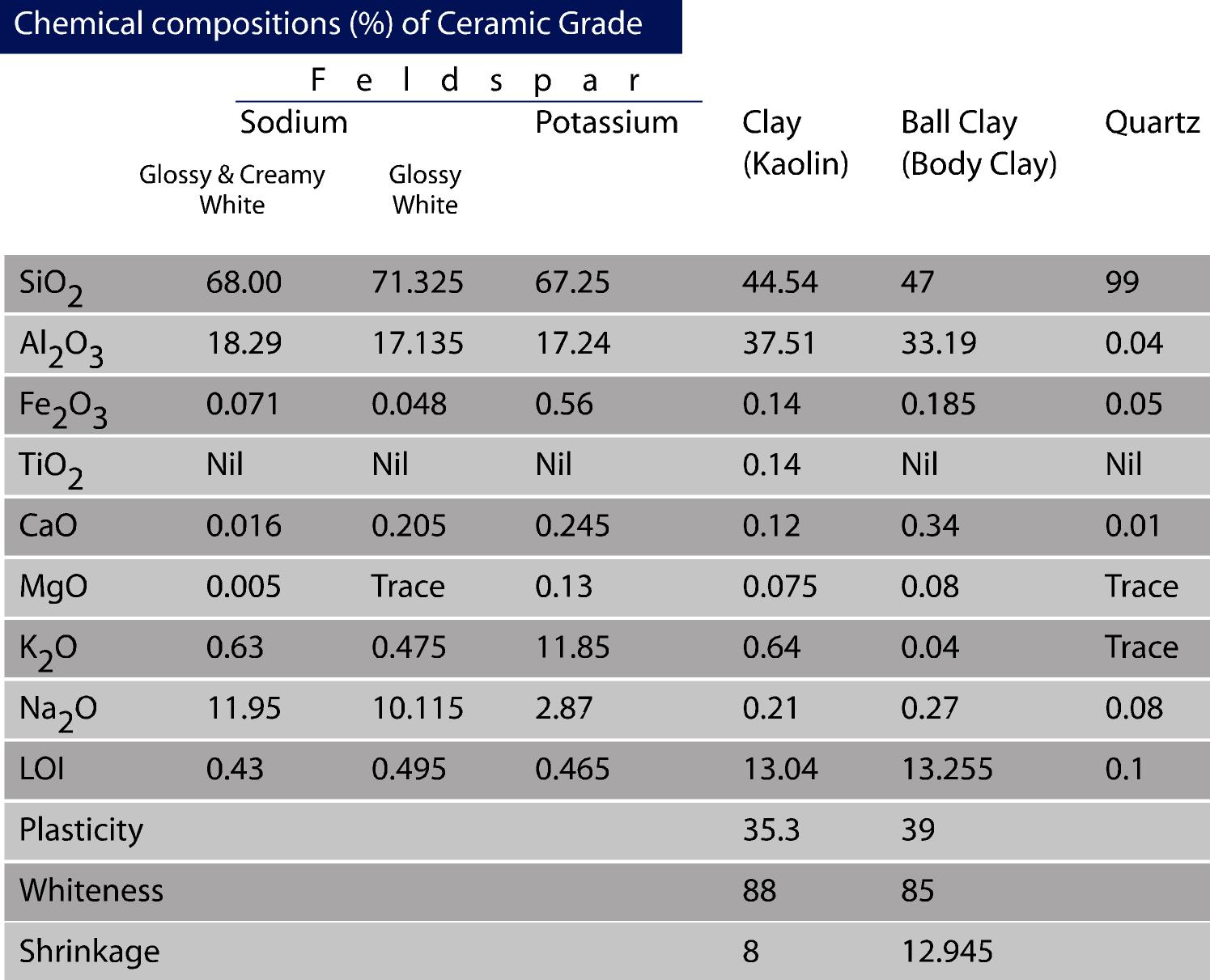 Chemical compositions (%) of Ceramic Grade

|  | Feldspar Sodium Glossy & Creamy White | Feldspar Sodium Glossy White | Feldspar Potassium | Clay (Kaolin) | Ball Clay (Body Clay) | Quartz |
|---|---|---|---|---|---|---|
| $SiO_2$ | 68.00 | 71.325 | 67.25 | 44.54 | 47 | 99 |
| $Al_2O_3$ | 18.29 | 17.135 | 17.24 | 37.51 | 33.19 | 0.04 |
| $Fe_2O_3$ | 0.071 | 0.048 | 0.56 | 0.14 | 0.185 | 0.05 |
| $TiO_2$ | Nil | Nil | Nil | 0.14 | Nil | Nil |
| CaO | 0.016 | 0.205 | 0.245 | 0.12 | 0.34 | 0.01 |
| MgO | 0.005 | Trace | 0.13 | 0.075 | 0.08 | Trace |
| $K_2O$ | 0.63 | 0.475 | 11.85 | 0.64 | 0.04 | Trace |
| $Na_2O$ | 11.95 | 10.115 | 2.87 | 0.21 | 0.27 | 0.08 |
| LOI | 0.43 | 0.495 | 0.465 | 13.04 | 13.255 | 0.1 |
| Plasticity |  |  |  | 35.3 | 39 |  |
| Whiteness |  |  |  | 88 | 85 |  |
| Shrinkage |  |  |  | 8 | 12.945 |  |